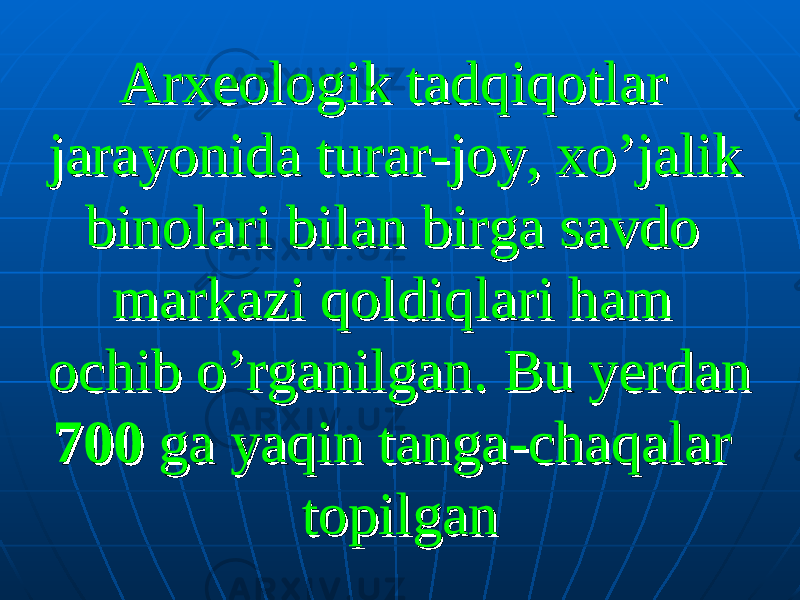 Arxeologik tadqiqotlar jarayonida turar-joy, xo’jalik binolari bilan birga savdo markazi qoldiqlari ham ochib o’rganilgan. Bu yerdan 700 ga yaqin tanga-chaqalar topilgan

ARXIV.UZ
ARXIV.UZ
ARXIV.UZ
ARXIV.UZ